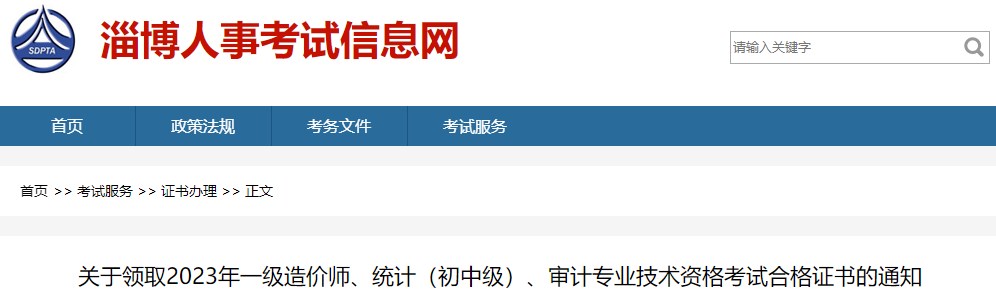 SDPTA

淄博人事考试信息网

请输入关键字

首页
政策法规
考务文件
考试服务

首页 >> 考试服务 >> 证书办理 >> 正文

关于领取2023年一级造价师、统计（初中级）、审计专业技术资格考试合格证书的通知